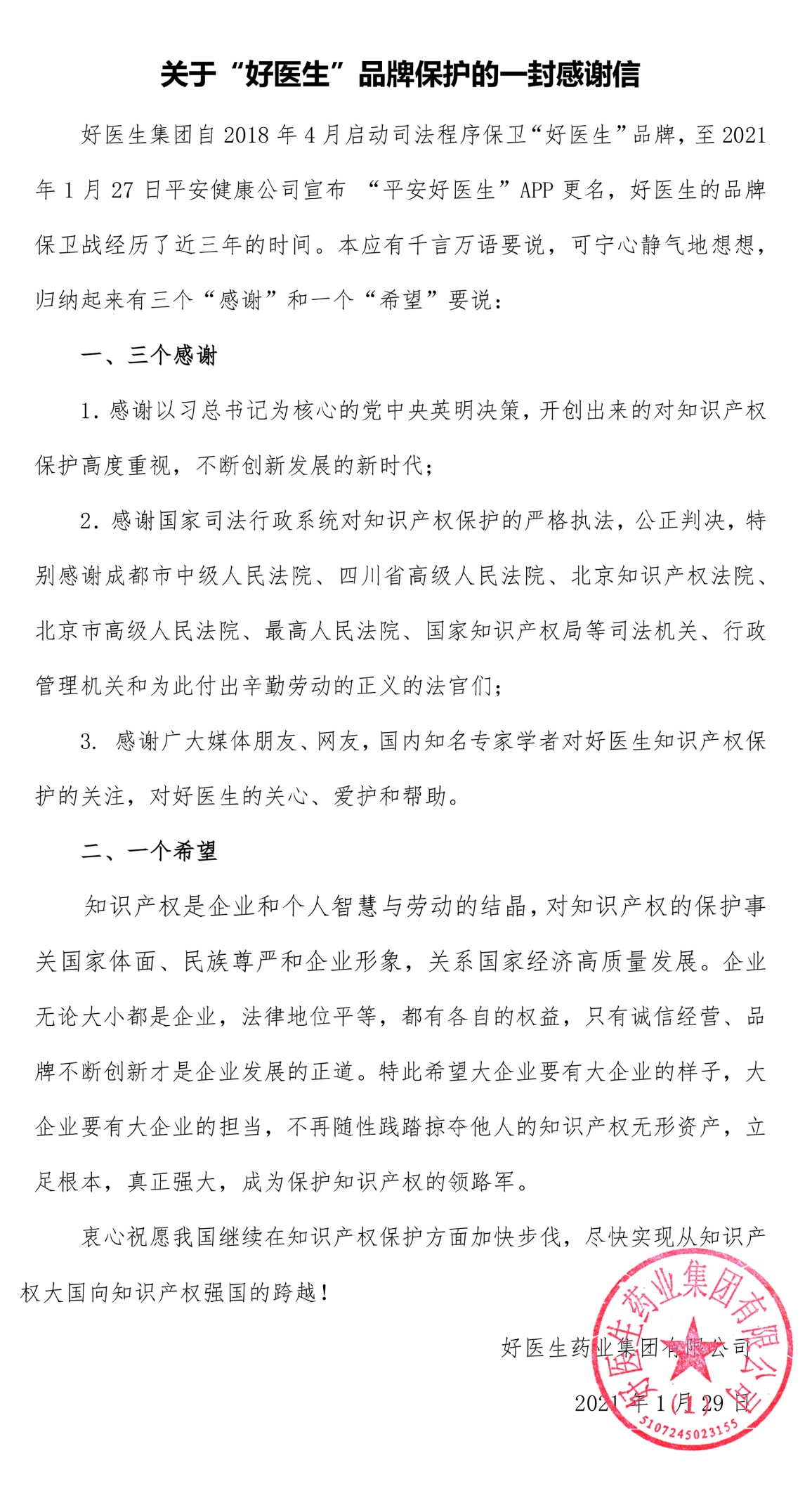 关于“好医生”品牌保护的一封感谢信

好医生集团自 2018 年 4 月启动司法程序保卫“好医生”品牌，至 2021 年 1 月 27 日平安健康公司宣布 “平安好医生”APP 更名，好医生的品牌保卫战经历了近三年的时间。本应有千言万语要说，可宁心静气地想想，归纳起来有三个“感谢”和一个“希望”要说：

一、三个感谢

1. 感谢以习总书记为核心的党中央英明决策，开创出来的对知识产权保护高度重视，不断创新发展的新时代；

2. 感谢国家司法行政系统对知识产权保护的严格执法，公正判决，特别感谢成都市中级人民法院、四川省高级人民法院、北京知识产权法院、北京市高级人民法院、最高人民法院、国家知识产权局等司法机关、行政管理机关和为此付出辛勤劳动的正义的法官们；

3. 感谢广大媒体朋友、网友，国内知名专家学者对好医生知识产权保护的关注，对好医生的关心、爱护和帮助。

二、一个希望

知识产权是企业和个人智慧与劳动的结晶，对知识产权的保护事关国家体面、民族尊严和企业形象，关系国家经济高质量发展。企业无论大小都是企业，法律地位平等，都有各自的权益，只有诚信经营、品牌不断创新才是企业发展的正道。特此希望大企业要有大企业的样子，大企业要有大企业的担当，不再随性践踏掠夺他人的知识产权无形资产，立足根本，真正强大，成为保护知识产权的领路军。

衷心祝愿我国继续在知识产权保护方面加快步伐，尽快实现从知识产权大国向知识产权强国的跨越！

好医生药业集团有限公司

2021 年 1 月 29 日

好医生药业集团有限公司
5107245023155